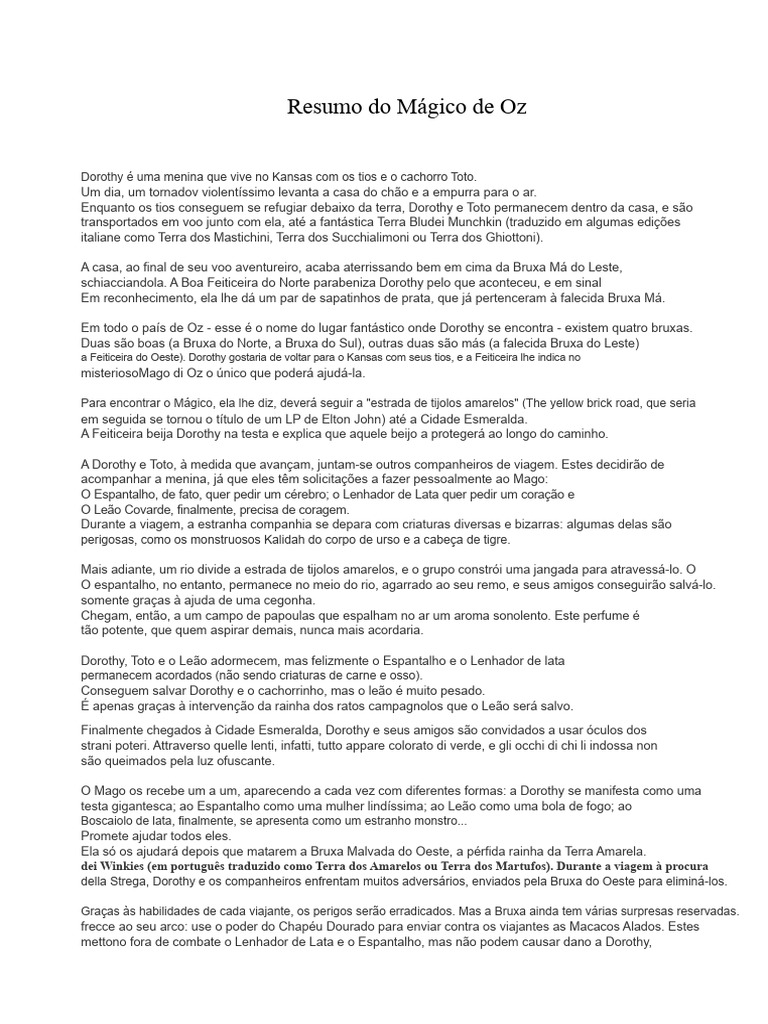 Resumo do Mágico de Oz

Dorothy é uma menina que vive no Kansas com os tios e o cachorro Toto.
Um dia, um tornadov violentíssimo levanta a casa do chão e a empurra para o ar.
Enquanto os tios conseguem se refugiar debaixo da terra, Dorothy e Toto permanecem dentro da casa, e são transportados em voo junto com ela, até a fantástica Terra Bludei Munchkin (traduzido em algumas edições italiane como Terra dos Mastichini, Terra dos Succhialimoni ou Terra dos Ghiottoni).

A casa, ao final de seu voo aventureiro, acaba aterrissando bem em cima da Bruxa Má do Leste, schiacciandola. A Boa Feiticeira do Norte parabeniza Dorothy pelo que aconteceu, e em sinal
Em reconhecimento, ela lhe dá um par de sapatinhos de prata, que já pertenceram à falecida Bruxa Má.

Em todo o país de Oz - esse é o nome do lugar fantástico onde Dorothy se encontra - existem quatro bruxas. Duas são boas (a Bruxa do Norte, a Bruxa do Sul), outras duas são más (a falecida Bruxa do Leste)
a Feiticeira do Oeste). Dorothy gostaria de voltar para o Kansas com seus tios, e a Feiticeira lhe indica no misteriosoMago di Oz o único que poderá ajudá-la.

Para encontrar o Mágico, ela lhe diz, deverá seguir a "estrada de tijolos amarelos" (The yellow brick road, que seria em seguida se tornou o título de um LP de Elton John) até a Cidade Esmeralda.
A Feiticeira beija Dorothy na testa e explica que aquele beijo a protegerá ao longo do caminho.

A Dorothy e Toto, à medida que avançam, juntam-se outros companheiros de viagem. Estes decidirão de acompanhar a menina, já que eles têm solicitações a fazer pessoalmente ao Mago:
O Espantalho, de fato, quer pedir um cérebro; o Lenhador de Lata quer pedir um coração e
O Leão Covarde, finalmente, precisa de coragem.
Durante a viagem, a estranha companhia se depara com criaturas diversas e bizarras: algumas delas são perigosas, como os monstruosos Kalidah do corpo de urso e a cabeça de tigre.

Mais adiante, um rio divide a estrada de tijolos amarelos, e o grupo constrói uma jangada para atravessá-lo. O
O espantalho, no entanto, permanece no meio do rio, agarrado ao seu remo, e seus amigos conseguirão salvá-lo. somente graças à ajuda de uma cegonha.
Chegam, então, a um campo de papoulas que espalham no ar um aroma sonolento. Este perfume é tão potente, que quem aspirar demais, nunca mais acordaria.

Dorothy, Toto e o Leão adormecem, mas felizmente o Espantalho e o Lenhador de lata permanecem acordados (não sendo criaturas de carne e osso).
Conseguem salvar Dorothy e o cachorrinho, mas o leão é muito pesado.
É apenas graças à intervenção da rainha dos ratos campagnolos que o Leão será salvo.

Finalmente chegados à Cidade Esmeralda, Dorothy e seus amigos são convidados a usar óculos dos strani poteri. Attraverso quelle lenti, infatti, tutto appare colorato di verde, e gli occhi di chi li indossa non são queimados pela luz ofuscante.

O Mago os recebe um a um, aparecendo a cada vez com diferentes formas: a Dorothy se manifesta como uma testa gigantesca; ao Espantalho como uma mulher lindíssima; ao Leão como uma bola de fogo; ao Boscaiolo de lata, finalmente, se apresenta como um estranho monstro...
Promete ajudar todos eles.
Ela só os ajudará depois que matarem a Bruxa Malvada do Oeste, a pérfida rainha da Terra Amarela. dei Winkies (em português traduzido como Terra dos Amarelos ou Terra dos Martufos). Durante a viagem à procura della Strega, Dorothy e os companheiros enfrentam muitos adversários, enviados pela Bruxa do Oeste para eliminá-los.

Graças às habilidades de cada viajante, os perigos serão erradicados. Mas a Bruxa ainda tem várias surpresas reservadas. frecce ao seu arco: use o poder do Chapéu Dourado para enviar contra os viajantes as Macacos Alados. Estes mettono fora de combate o Lenhador de Lata e o Espantalho, mas não podem causar dano a Dorothy,